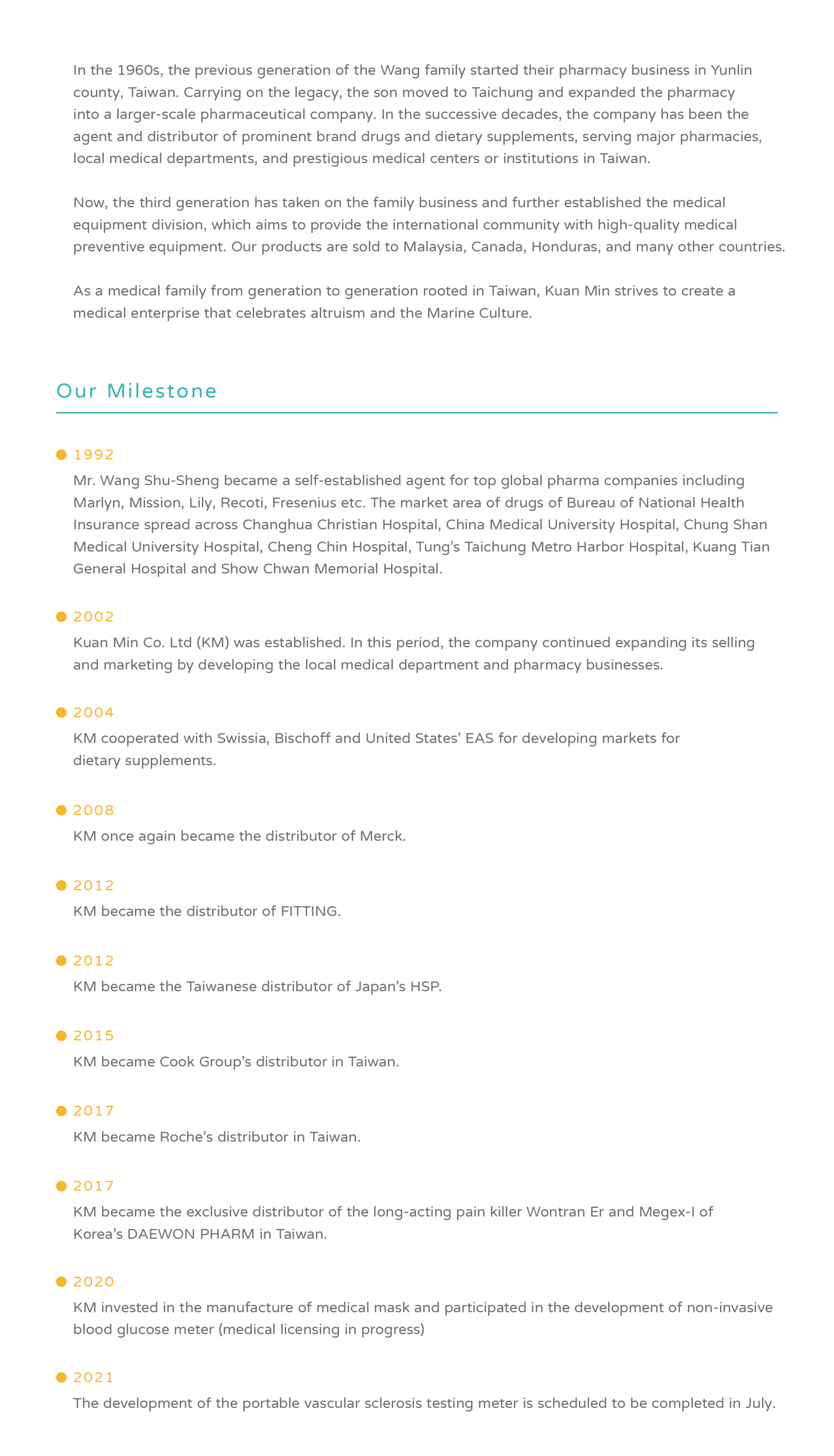 In the 1960s, the previous generation of the Wang family started their pharmacy business in Yunlin county, Taiwan. Carrying on the legacy, the son moved to Taichung and expanded the pharmacy into a larger-scale pharmaceutical company. In the successive decades, the company has been the agent and distributor of prominent brand drugs and dietary supplements, serving major pharmacies, local medical departments, and prestigious medical centers or institutions in Taiwan.

Now, the third generation has taken on the family business and further established the medical equipment division, which aims to provide the international community with high-quality medical preventive equipment. Our products are sold to Malaysia, Canada, Honduras, and many other countries.

As a medical family from generation to generation rooted in Taiwan, Kuan Min strives to create a medical enterprise that celebrates altruism and the Marine Culture.

Our Milestone

1992
Mr. Wang Shu-Sheng became a self-established agent for top global pharma companies including Marlyn, Mission, Lily, Recoti, Fresenius etc. The market area of drugs of Bureau of National Health Insurance spread across Changhua Christian Hospital, China Medical University Hospital, Chung Shan Medical University Hospital, Cheng Chin Hospital, Tung's Taichung Metro Harbor Hospital, Kuang Tian General Hospital and Show Chwan Memorial Hospital.

2002
Kuan Min Co. Ltd (KM) was established. In this period, the company continued expanding its selling and marketing by developing the local medical department and pharmacy businesses.

2004
KM cooperated with Swissia, Bischoff and United States' EAS for developing markets for dietary supplements.

2008
KM once again became the distributor of Merck.

2012
KM became the distributor of FITTING.

2012
KM became the Taiwanese distributor of Japan's HSP.

2015
KM became Cook Group's distributor in Taiwan.

2017
KM became Roche's distributor in Taiwan.

2017
KM became the exclusive distributor of the long-acting pain killer Wontran Er and Megex-I of Korea's DAEWON PHARM in Taiwan.

2020
KM invested in the manufacture of medical mask and participated in the development of non-invasive blood glucose meter (medical licensing in progress)

2021
The development of the portable vascular sclerosis testing meter is scheduled to be completed in July.